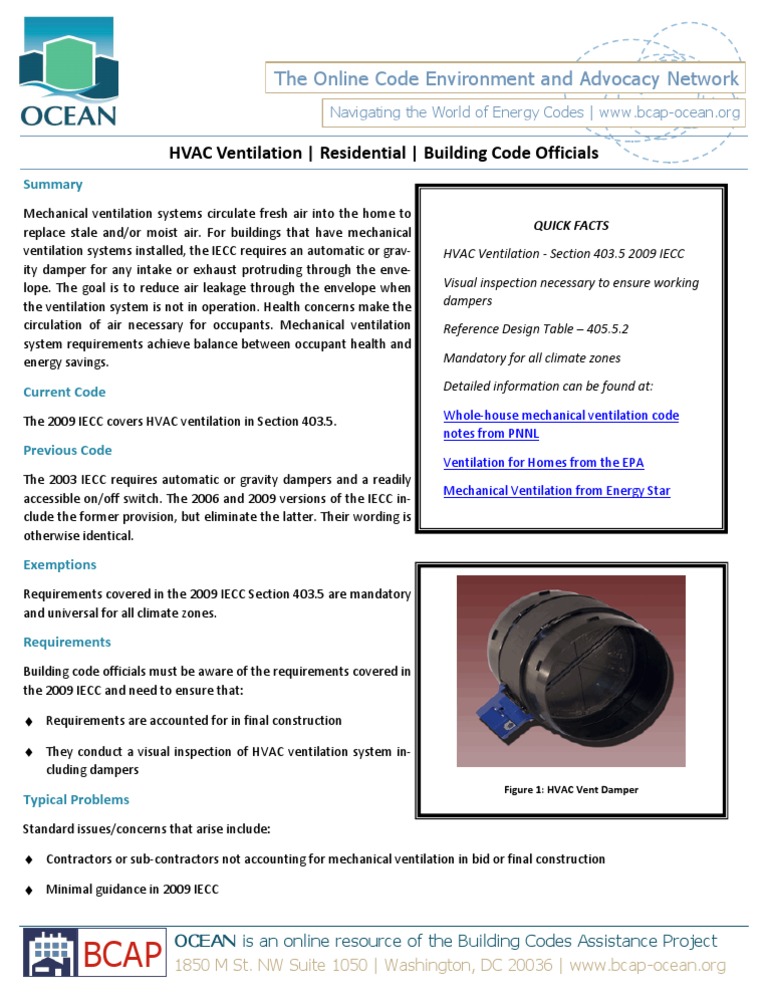 OCEAN

The Online Code Environment and Advocacy Network

Navigating the World of Energy Codes | www.bcap-ocean.org

HVAC Ventilation | Residential | Building Code Officials

Summary

Mechanical ventilation systems circulate fresh air into the home to replace stale and/or moist air. For buildings that have mechanical ventilation systems installed, the IECC requires an automatic or gravity damper for any intake or exhaust protruding through the envelope. The goal is to reduce air leakage through the envelope when the ventilation system is not in operation. Health concerns make the circulation of air necessary for occupants. Mechanical ventilation system requirements achieve balance between occupant health and energy savings.

Current Code

The 2009 IECC covers HVAC ventilation in Section 403.5.

Previous Code

The 2003 IECC requires automatic or gravity dampers and a readily accessible on/off switch. The 2006 and 2009 versions of the IECC include the former provision, but eliminate the latter. Their wording is otherwise identical.

Exemptions

Requirements covered in the 2009 IECC Section 403.5 are mandatory and universal for all climate zones.

Requirements

Building code officials must be aware of the requirements covered in the 2009 IECC and need to ensure that:

♦ Requirements are accounted for in final construction

♦ They conduct a visual inspection of HVAC ventilation system including dampers

Typical Problems

Standard issues/concerns that arise include:

♦ Contractors or sub-contractors not accounting for mechanical ventilation in bid or final construction

♦ Minimal guidance in 2009 IECC

QUICK FACTS

HVAC Ventilation - Section 403.5 2009 IECC

Visual inspection necessary to ensure working dampers

Reference Design Table – 405.5.2

Mandatory for all climate zones

Detailed information can be found at:

Whole-house mechanical ventilation code notes from PNNL

Ventilation for Homes from the EPA

Mechanical Ventilation from Energy Star

Figure 1: HVAC Vent Damper

BCAP

OCEAN is an online resource of the Building Codes Assistance Project

1850 M St. NW Suite 1050 | Washington, DC 20036 | www.bcap-ocean.org